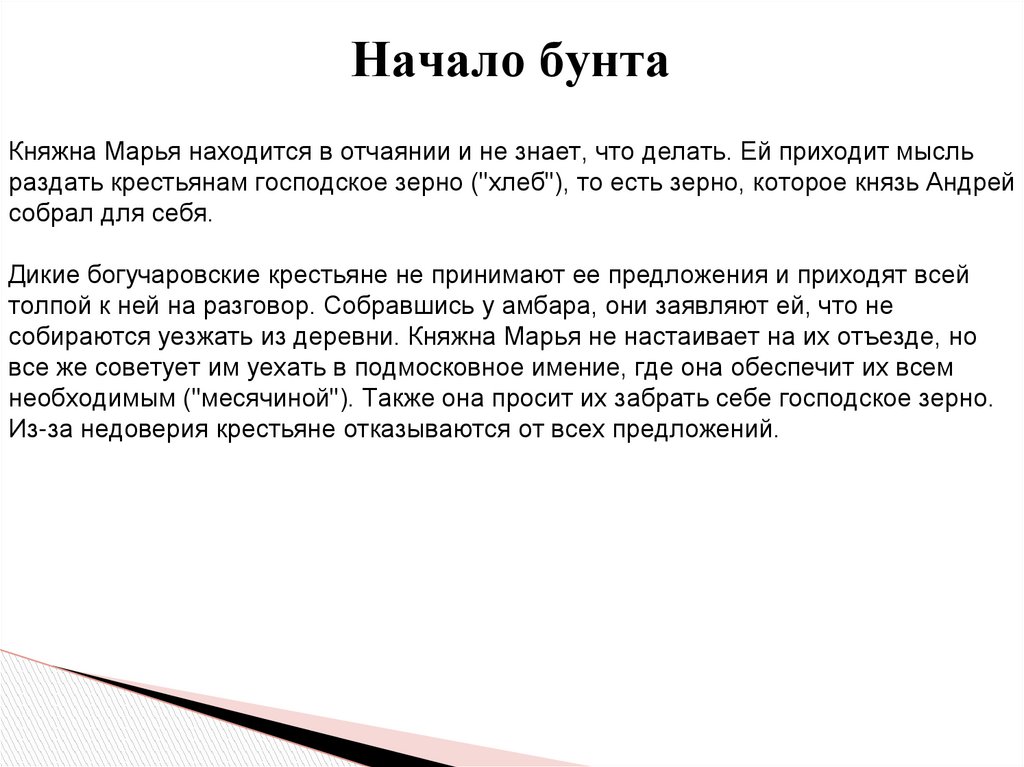 Начало бунта

Княжна Марья находится в отчаянии и не знает, что делать. Ей приходит мысль раздать крестьянам господское зерно ("хлеб"), то есть зерно, которое князь Андрей собрал для себя.

Дикие богучаровские крестьяне не принимают ее предложения и приходят всей толпой к ней на разговор. Собравшись у амбара, они заявляют ей, что не собираются уезжать из деревни. Княжна Марья не настаивает на их отъезде, но все же советует им уехать в подмосковное имение, где она обеспечит их всем необходимым ("месячиной"). Также она просит их забрать себе господское зерно. Из-за недоверия крестьяне отказываются от всех предложений.